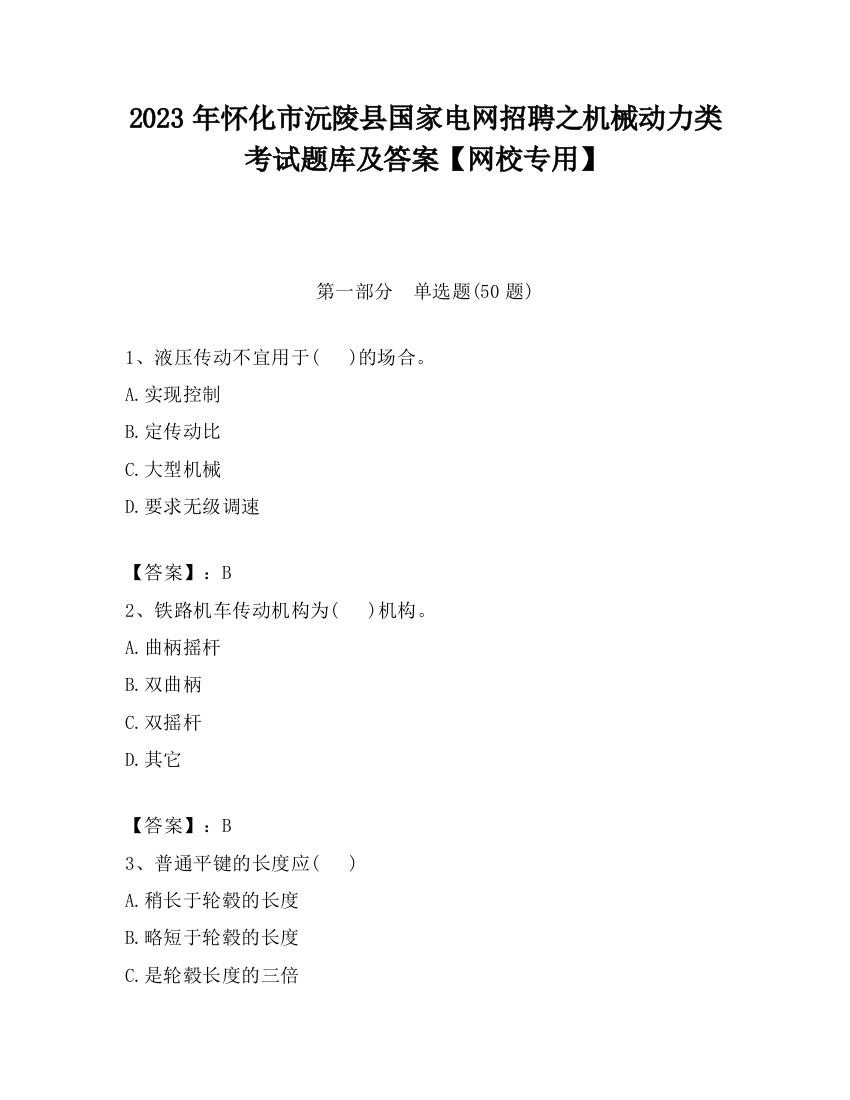 2023 年怀化市沅陵县国家电网招聘之机械动力类考试题库及答案【网校专用】

第一部分　单选题(50 题)

1、液压传动不宜用于(　　)的场合。

A.实现控制

B.定传动比

C.大型机械

D.要求无级调速

【答案】：B

2、铁路机车传动机构为(　　)机构。

A.曲柄摇杆

B.双曲柄

C.双摇杆

D.其它

【答案】：B

3、普通平键的长度应(　　)

A.稍长于轮毂的长度

B.略短于轮毂的长度

C.是轮毂长度的三倍